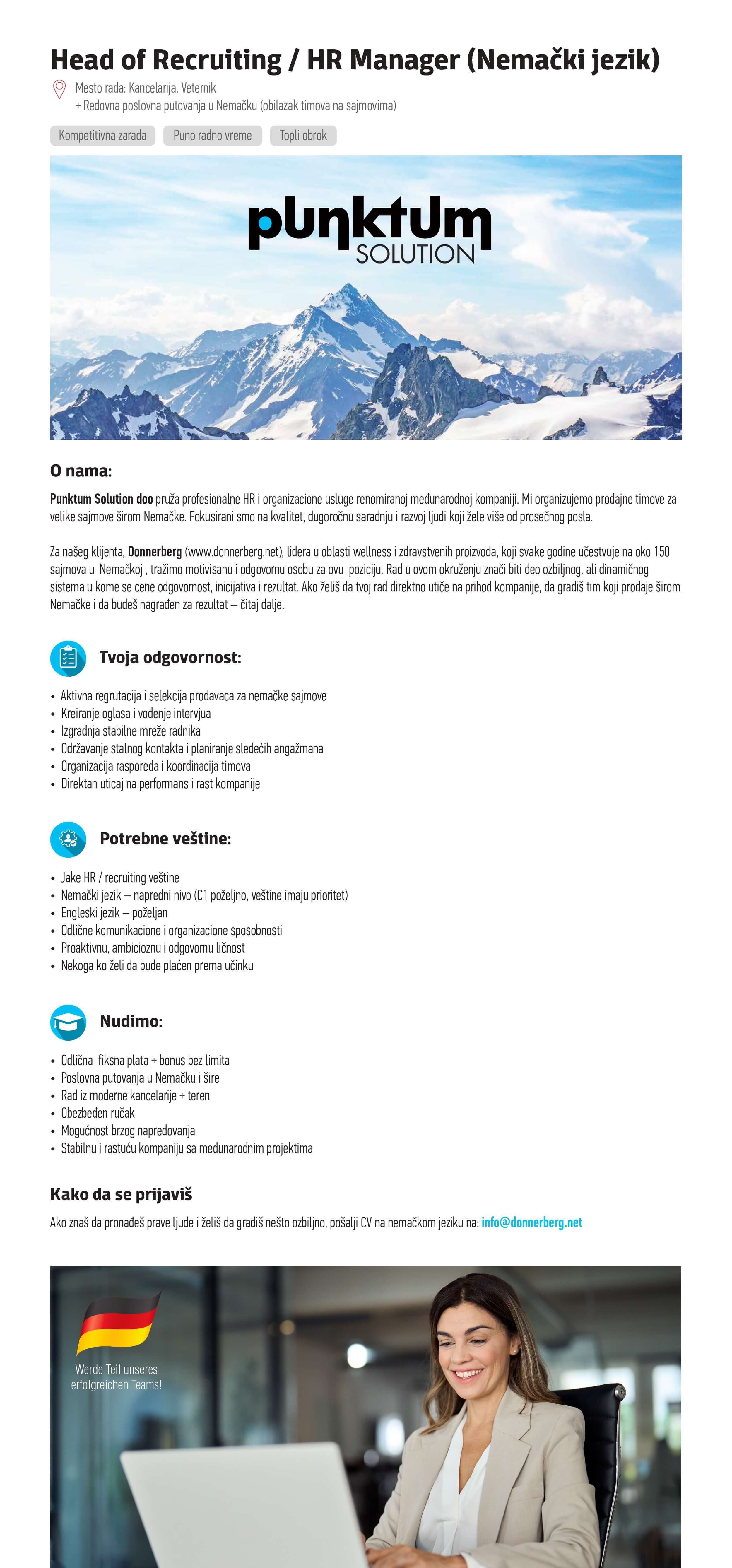 Head of Recruiting / HR Manager (Nemački jezik)

Mesto rada: Kancelarija, Veternik
+ Redovna poslovna putovanja u Nemačku (obilazak timova na sajmovima)

Kompetitivna zarada
Puno radno vreme
Topli obrok

punktum SOLUTION

O nama:

Punktum Solution doo pruža profesionalne HR i organizacione usluge renomiranoj međunarodnoj kompaniji. Mi organizujemo prodajne timove za velike sajmove širom Nemačke. Fokusirani smo na kvalitet, dugoročnu saradnju i razvoj ljudi koji žele više od prosečnog posla.

Za našeg klijenta, Donnerberg (www.donnerberg.net), lidera u oblasti wellness i zdravstvenih proizvoda, koji svake godine učestvuje na oko 150 sajmova u Nemačkoj , tražimo motivisanu i odgovornu osobu za ovu poziciju. Rad u ovom okruženju znači biti deo ozbiljnog, ali dinamičnog sistema u kome se cene odgovornost, inicijativa i rezultat. Ako želiš da tvoj rad direktno utiče na prihod kompanije, da gradiš tim koji prodaje širom Nemačke i da budeš nagrađen za rezultat – čitaj dalje.

Tvoja odgovornost:

• Aktivna regrutacija i selekcija prodavaca za nemačke sajmove
• Kreiranje oglasa i vođenje intervjua
• Izgradnja stabilne mreže radnika
• Održavanje stalnog kontakta i planiranje sledećih angažmana
• Organizacija rasporeda i koordinacija timova
• Direktan uticaj na performans i rast kompanije

Potrebne veštine:

• Jake HR / recruiting veštine
• Nemački jezik – napredni nivo (C1 poželjno, veštine imaju prioritet)
• Engleski jezik – poželjan
• Odlične komunikacione i organizacione sposobnosti
• Proaktivnu, ambicioznu i odgovornu ličnost
• Nekoga ko želi da bude plaćen prema učinku

Nudimo:

• Odlična fiksna plata + bonus bez limita
• Poslovna putovanja u Nemačku i šire
• Rad iz moderne kancelarije + teren
• Obezbeđen ručak
• Mogućnost brzog napredovanja
• Stabilnu i rastuću kompaniju sa međunarodnim projektima

Kako da se prijaviš

Ako znaš da pronađeš prave ljude i želiš da gradiš nešto ozbiljno, pošalji CV na nemačkom jeziku na: info@donnerberg.net

Werde Teil unseres erfolgreichen Teams!